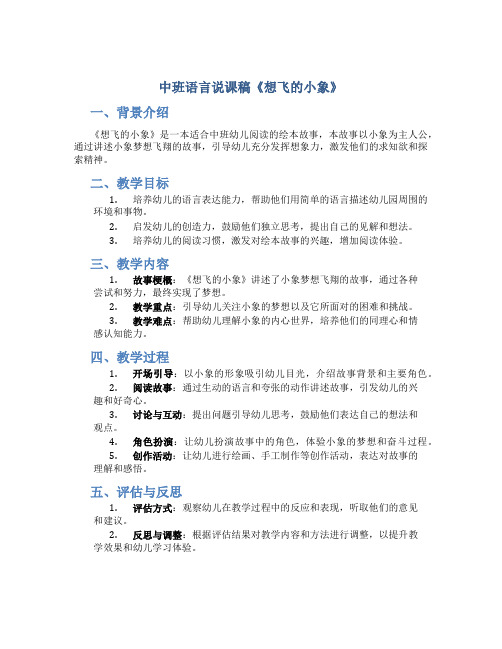 中班语言说课稿《想飞的小象》

一、背景介绍

《想飞的小象》是一本适合中班幼儿阅读的绘本故事，本故事以小象为主人公，通过讲述小象梦想飞翔的故事，引导幼儿充分发挥想象力，激发他们的求知欲和探索精神。

二、教学目标

1. 培养幼儿的语言表达能力，帮助他们用简单的语言描述幼儿园周围的环境和事物。

2. 启发幼儿的创造力，鼓励他们独立思考，提出自己的见解和想法。

3. 培养幼儿的阅读习惯，激发对绘本故事的兴趣，增加阅读体验。

三、教学内容

1. 故事梗概：《想飞的小象》讲述了小象梦想飞翔的故事，通过各种尝试和努力，最终实现了梦想。

2. 教学重点：引导幼儿关注小象的梦想以及它所面对的困难和挑战。

3. 教学难点：帮助幼儿理解小象的内心世界，培养他们的同理心和情感认知能力。

四、教学过程

1. 开场引导：以小象的形象吸引幼儿目光，介绍故事背景和主要角色。

2. 阅读故事：通过生动的语言和夸张的动作讲述故事，引发幼儿的兴趣和好奇心。

3. 讨论与互动：提出问题引导幼儿思考，鼓励他们表达自己的想法和观点。

4. 角色扮演：让幼儿扮演故事中的角色，体验小象的梦想和奋斗过程。

5. 创作活动：让幼儿进行绘画、手工制作等创作活动，表达对故事的理解和感悟。

五、评估与反思

1. 评估方式：观察幼儿在教学过程中的反应和表现，听取他们的意见和建议。

2. 反思与调整：根据评估结果对教学内容和方法进行调整，以提升教学效果和幼儿学习体验。